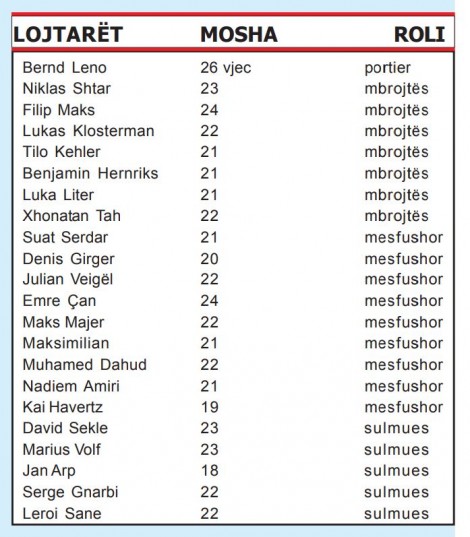 | LOJTARËT | MOSHA | ROLI |
|---|---|---|
| Bernd Leno | 26 vjec | portier |
| Niklas Shtar | 23 | mbrojtës |
| Filip Maks | 24 | mbrojtës |
| Lukas Klosterman | 22 | mbrojtës |
| Tilo Kehler | 21 | mbrojtës |
| Benjamin Hernriks | 21 | mbrojtës |
| Luka Liter | 21 | mbrojtës |
| Xhonatan Tah | 22 | mbrojtës |
| Suat Serdar | 21 | mesfushor |
| Denis Girger | 20 | mesfushor |
| Julian Veigël | 22 | mesfushor |
| Emre Çan | 24 | mesfushor |
| Maks Majer | 22 | mesfushor |
| Maksimilian | 21 | mesfushor |
| Muhamed Dahud | 22 | mesfushor |
| Nadiem Amiri | 21 | mesfushor |
| Kai Havertz | 19 | mesfushor |
| David Sekle | 23 | sulmues |
| Marius Volf | 23 | sulmues |
| Jan Arp | 18 | sulmues |
| Serge Gnarbi | 22 | sulmues |
| Leroi Sane | 22 | sulmues |